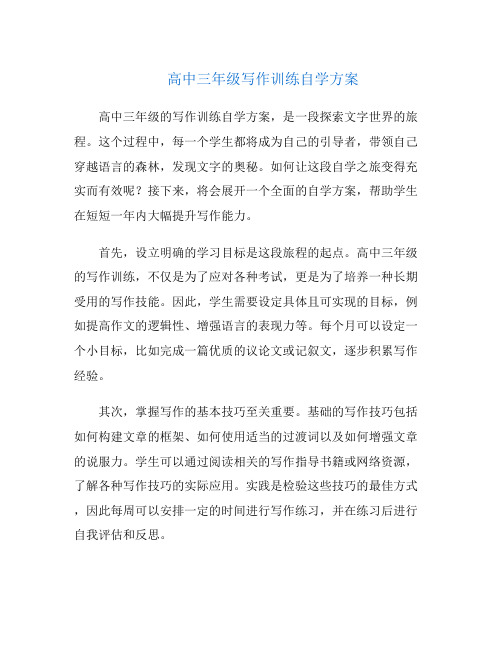 高中三年级写作训练自学方案

高中三年级的写作训练自学方案，是一段探索文字世界的旅程。这个过程中，每一个学生都将成为自己的引导者，带领自己穿越语言的森林，发现文字的奥秘。如何让这段自学之旅变得充实而有效呢？接下来，将会展开一个全面的自学方案，帮助学生在短短一年内大幅提升写作能力。

首先，设立明确的学习目标是这段旅程的起点。高中三年级的写作训练，不仅是为了应对各种考试，更是为了培养一种长期受用的写作技能。因此，学生需要设定具体且可实现的目标，例如提高作文的逻辑性、增强语言的表现力等。每个月可以设定一个小目标，比如完成一篇优质的议论文或记叙文，逐步积累写作经验。

其次，掌握写作的基本技巧至关重要。基础的写作技巧包括如何构建文章的框架、如何使用适当的过渡词以及如何增强文章的说服力。学生可以通过阅读相关的写作指导书籍或网络资源，了解各种写作技巧的实际应用。实践是检验这些技巧的最佳方式，因此每周可以安排一定的时间进行写作练习，并在练习后进行自我评估和反思。